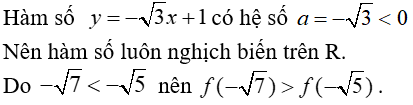 Hàm số $y=-\sqrt{3}x+1$ có hệ số $a=-\sqrt{3}<0$

Nên hàm số luôn nghịch biến trên R.

Do $-\sqrt{7}<-\sqrt{5}$ nên $f(-\sqrt{7})>f(-\sqrt{5})$.